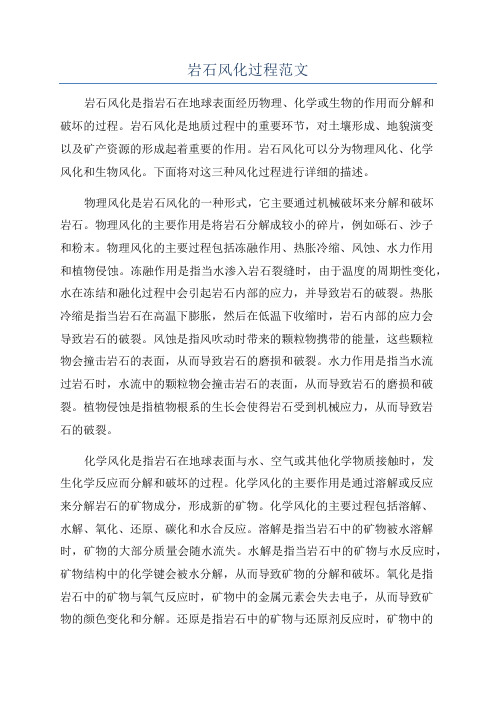 岩石风化过程范文

岩石风化是指岩石在地球表面经历物理、化学或生物的作用而分解和破坏的过程。岩石风化是地质过程中的重要环节，对土壤形成、地貌演变以及矿产资源的形成起着重要的作用。岩石风化可以分为物理风化、化学风化和生物风化。下面将对这三种风化过程进行详细的描述。

物理风化是岩石风化的一种形式，它主要通过机械破坏来分解和破坏岩石。物理风化的主要作用是将岩石分解成较小的碎片，例如砾石、沙子和粉末。物理风化的主要过程包括冻融作用、热胀冷缩、风蚀、水力作用和植物侵蚀。冻融作用是指当水渗入岩石裂缝时，由于温度的周期性变化，水在冻结和融化过程中会引起岩石内部的应力，并导致岩石的破裂。热胀冷缩是指当岩石在高温下膨胀，然后在低温下收缩时，岩石内部的应力会导致岩石的破裂。风蚀是指风吹动时带来的颗粒物携带的能量，这些颗粒物会撞击岩石的表面，从而导致岩石的磨损和破裂。水力作用是指当水流过岩石时，水流中的颗粒物会撞击岩石的表面，从而导致岩石的磨损和破裂。植物侵蚀是指植物根系的生长会使得岩石受到机械应力，从而导致岩石的破裂。

化学风化是指岩石在地球表面与水、空气或其他化学物质接触时，发生化学反应而分解和破坏的过程。化学风化的主要作用是通过溶解或反应来分解岩石的矿物成分，形成新的矿物。化学风化的主要过程包括溶解、水解、氧化、还原、碳化和水合反应。溶解是指当岩石中的矿物被水溶解时，矿物的大部分质量会随水流失。水解是指当岩石中的矿物与水反应时，矿物结构中的化学键会被水分解，从而导致矿物的分解和破坏。氧化是指岩石中的矿物与氧气反应时，矿物中的金属元素会失去电子，从而导致矿物的颜色变化和分解。还原是指岩石中的矿物与还原剂反应时，矿物中的